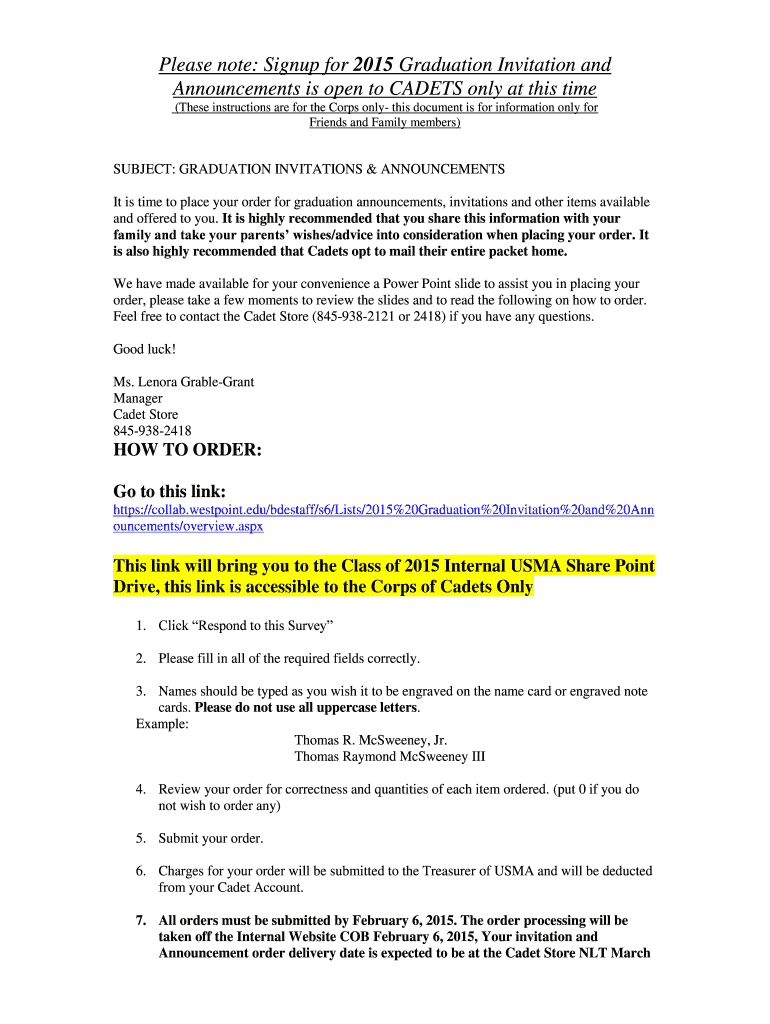 Please note: Signup for 2015 Graduation Invitation and Announcements is open to CADETS only at this time
(These instructions are for the Corps only- this document is for information only for Friends and Family members)

SUBJECT: GRADUATION INVITATIONS & ANNOUNCEMENTS

It is time to place your order for graduation announcements, invitations and other items available and offered to you. It is highly recommended that you share this information with your family and take your parents' wishes/advice into consideration when placing your order. It is also highly recommended that Cadets opt to mail their entire packet home.

We have made available for your convenience a Power Point slide to assist you in placing your order, please take a few moments to review the slides and to read the following on how to order. Feel free to contact the Cadet Store (845-938-2121 or 2418) if you have any questions.

Good luck!

Ms. Lenora Grable-Grant
Manager
Cadet Store
845-938-2418

HOW TO ORDER:

Go to this link:
https://collab.westpoint.edu/bdestaff/s6/Lists/2015%20Graduation%20Invitation%20and%20Announcements/overview.aspx

This link will bring you to the Class of 2015 Internal USMA Share Point Drive, this link is accessible to the Corps of Cadets Only

1. Click "Respond to this Survey"

2. Please fill in all of the required fields correctly.

3. Names should be typed as you wish it to be engraved on the name card or engraved note cards. Please do not use all uppercase letters.
Example:
Thomas R. McSweeney, Jr.
Thomas Raymond McSweeney III

4. Review your order for correctness and quantities of each item ordered. (put 0 if you do not wish to order any)

5. Submit your order.

6. Charges for your order will be submitted to the Treasurer of USMA and will be deducted from your Cadet Account.

7. All orders must be submitted by February 6, 2015. The order processing will be taken off the Internal Website COB February 6, 2015, Your invitation and Announcement order delivery date is expected to be at the Cadet Store NLT March